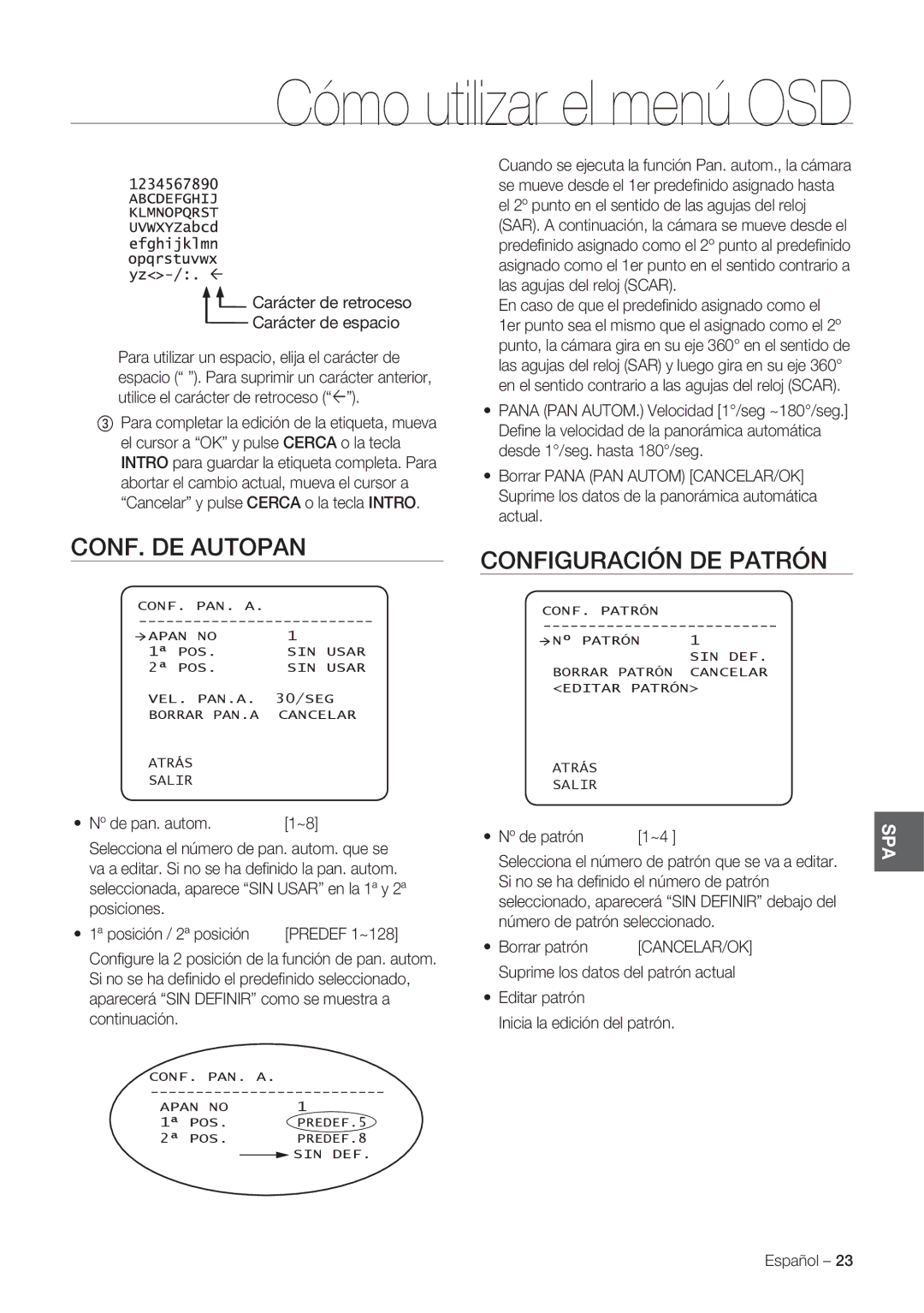 Cómo utilizar el menú OSD

1234567890
ABCDEFGHIJ
KLMNOPQRST
UVWXYZabcd
efghijklmn
opqrstuvwx
yz<>-/:. ←

Carácter de retroceso
Carácter de espacio

Para utilizar un espacio, elija el carácter de espacio (“ ”). Para suprimir un carácter anterior, utilice el carácter de retroceso (“←”).

③ Para completar la edición de la etiqueta, mueva el cursor a “OK” y pulse CERCA o la tecla INTRO para guardar la etiqueta completa. Para abortar el cambio actual, mueva el cursor a “Cancelar” y pulse CERCA o la tecla INTRO.

CONF. DE AUTOPAN

CONF. PAN. A.
--------------------------
→APAN NO 1
1ª POS. SIN USAR
2ª POS. SIN USAR

VEL. PAN.A. 30/SEG
BORRAR PAN.A CANCELAR

ATRÁS
SALIR

• Nº de pan. autom. [1~8]
Selecciona el número de pan. autom. que se va a editar. Si no se ha definido la pan. autom. seleccionada, aparece “SIN USAR” en la 1ª y 2ª posiciones.

• 1ª posición / 2ª posición [PREDEF 1~128]
Configure la 2 posición de la función de pan. autom. Si no se ha definido el predefinido seleccionado, aparecerá “SIN DEFINIR” como se muestra a continuación.

CONF. PAN. A.
--------------------------
APAN NO 1
1ª POS. PREDEF.5
2ª POS. PREDEF.8
SIN DEF.

Cuando se ejecuta la función Pan. autom., la cámara se mueve desde el 1er predefinido asignado hasta el 2º punto en el sentido de las agujas del reloj (SAR). A continuación, la cámara se mueve desde el predefinido asignado como el 2º punto al predefinido asignado como el 1er punto en el sentido contrario a las agujas del reloj (SCAR).
En caso de que el predefinido asignado como el 1er punto sea el mismo que el asignado como el 2º punto, la cámara gira en su eje 360° en el sentido de las agujas del reloj (SAR) y luego gira en su eje 360° en el sentido contrario a las agujas del reloj (SCAR).

• PANA (PAN AUTOM.) Velocidad [1°/seg ~180°/seg.]
Define la velocidad de la panorámica automática desde 1°/seg. hasta 180°/seg.

• Borrar PANA (PAN AUTOM) [CANCELAR/OK]
Suprime los datos de la panorámica automática actual.

CONFIGURACIÓN DE PATRÓN

CONF. PATRÓN
--------------------------
→Nº PATRÓN 1
SIN DEF.
BORRAR PATRÓN CANCELAR
<EDITAR PATRÓN>

ATRÁS
SALIR

• Nº de patrón [1~4 ]
Selecciona el número de patrón que se va a editar. Si no se ha definido el número de patrón seleccionado, aparecerá “SIN DEFINIR” debajo del número de patrón seleccionado.

• Borrar patrón [CANCELAR/OK]
Suprime los datos del patrón actual

• Editar patrón
Inicia la edición del patrón.

SPA

Español – 23